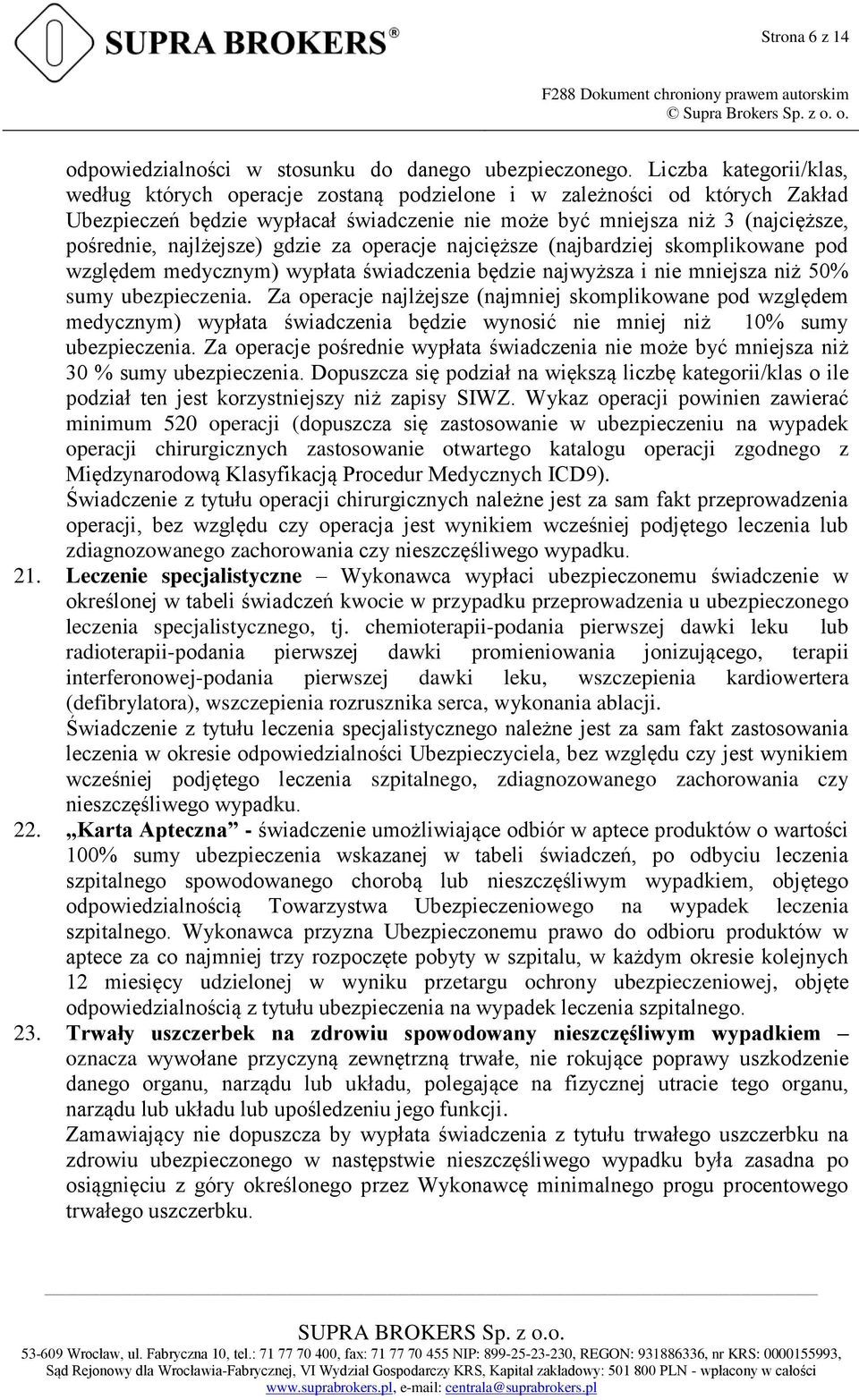 SUPRA BROKERS®

Strona 6 z 14

F288 Dokument chroniony prawem autorskim
© Supra Brokers Sp. z o. o.

odpowiedzialności w stosunku do danego ubezpieczonego. Liczba kategorii/klas, według których operacje zostaną podzielone i w zależności od których Zakład Ubezpieczeń będzie wypłacał świadczenie nie może być mniejsza niż 3 (najcięższe, pośrednie, najlżejsze) gdzie za operacje najcięższe (najbardziej skomplikowane pod względem medycznym) wypłata świadczenia będzie najwyższa i nie mniejsza niż 50% sumy ubezpieczenia. Za operacje najlżejsze (najmniej skomplikowane pod względem medycznym) wypłata świadczenia będzie wynosić nie mniej niż 10% sumy ubezpieczenia. Za operacje pośrednie wypłata świadczenia nie może być mniejsza niż 30 % sumy ubezpieczenia. Dopuszcza się podział na większą liczbę kategorii/klas o ile podział ten jest korzystniejszy niż zapisy SIWZ. Wykaz operacji powinien zawierać minimum 520 operacji (dopuszcza się zastosowanie w ubezpieczeniu na wypadek operacji chirurgicznych zastosowanie otwartego katalogu operacji zgodnego z Międzynarodową Klasyfikacją Procedur Medycznych ICD9).

Świadczenie z tytułu operacji chirurgicznych należne jest za sam fakt przeprowadzenia operacji, bez względu czy operacja jest wynikiem wcześniej podjętego leczenia lub zdiagnozowanego zachorowania czy nieszczęśliwego wypadku.

21. Leczenie specjalistyczne – Wykonawca wypłaci ubezpieczonemu świadczenie w określonej w tabeli świadczeń kwocie w przypadku przeprowadzenia u ubezpieczonego leczenia specjalistycznego, tj. chemioterapii-podania pierwszej dawki leku lub radioterapii-podania pierwszej dawki promieniowania jonizującego, terapii interferonowej-podania pierwszej dawki leku, wszczepienia kardiowertera (defibrylatora), wszczepienia rozrusznika serca, wykonania ablacji.

Świadczenie z tytułu leczenia specjalistycznego należne jest za sam fakt zastosowania leczenia w okresie odpowiedzialności Ubezpieczyciela, bez względu czy jest wynikiem wcześniej podjętego leczenia szpitalnego, zdiagnozowanego zachorowania czy nieszczęśliwego wypadku.

22. „Karta Apteczna” - świadczenie umożliwiające odbiór w aptece produktów o wartości 100% sumy ubezpieczenia wskazanej w tabeli świadczeń, po odbyciu leczenia szpitalnego spowodowanego chorobą lub nieszczęśliwym wypadkiem, objętego odpowiedzialnością Towarzystwa Ubezpieczeniowego na wypadek leczenia szpitalnego. Wykonawca przyzna Ubezpieczonemu prawo do odbioru produktów w aptece za co najmniej trzy rozpoczęte pobyty w szpitalu, w każdym okresie kolejnych 12 miesięcy udzielonej w wyniku przetargu ochrony ubezpieczeniowej, objęte odpowiedzialnością z tytułu ubezpieczenia na wypadek leczenia szpitalnego.

23. Trwały uszczerbek na zdrowiu spowodowany nieszczęśliwym wypadkiem – oznacza wywołane przyczyną zewnętrzną trwałe, nie rokujące poprawy uszkodzenie danego organu, narządu lub układu, polegające na fizycznej utracie tego organu, narządu lub układu lub upośledzeniu jego funkcji.

Zamawiający nie dopuszcza by wypłata świadczenia z tytułu trwałego uszczerbku na zdrowiu ubezpieczonego w następstwie nieszczęśliwego wypadku była zasadna po osiągnięciu z góry określonego przez Wykonawcę minimalnego progu procentowego trwałego uszczerbku.

SUPRA BROKERS Sp. z o.o.
53-609 Wrocław, ul. Fabryczna 10, tel.: 71 77 70 400, fax: 71 77 70 455 NIP: 899-25-23-230, REGON: 931886336, nr KRS: 0000155993,
Sąd Rejonowy dla Wrocławia-Fabrycznej, VI Wydział Gospodarczy KRS, Kapitał zakładowy: 501 800 PLN - wpłacony w całości
www.suprabrokers.pl, e-mail: centrala@suprabrokers.pl